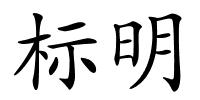 标明